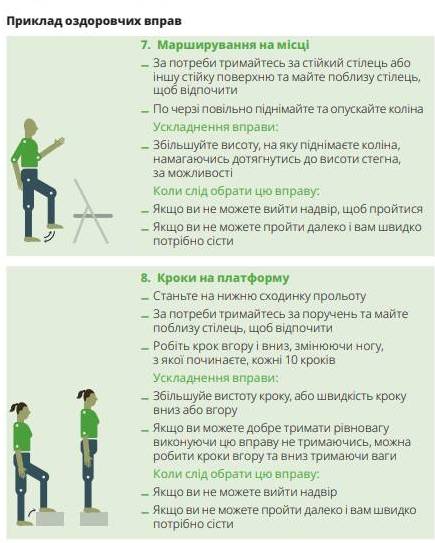 Приклад оздоровчих вправ

7. Марширування на місці

– За потреби тримайтесь за стійкий стілець або іншу стійку поверхню та майте поблизу стілець, щоб відпочити

– По черзі повільно піднімайте та опускайте коліна

Ускладнення вправи:

– Збільшуйте висоту, на яку піднімаєте коліна, намагаючись дотягнутись до висоти стегна, за можливості

Коли слід обрати цю вправу:

– Якщо ви не можете вийти надвір, щоб пройтися

– Якщо ви не можете пройти далеко і вам швидко потрібно сісти

8. Кроки на платформу

– Станьте на нижню сходинку прольоту

– За потреби тримайтесь за поручень та майте поблизу стілець, щоб відпочити

– Робіть крок вгору і вниз, змінюючи ногу, з якої починаєте, кожні 10 кроків

Ускладнення вправи:

– Збільшуйе вистоту кроку, або швидкість кроку вниз або вгору

– Якщо ви можете добре тримати рівновагу виконуючи цю вправу не тримаючись, можна робити кроки вгору та вниз тримаючи ваги

Коли слід обрати цю вправу:

– Якщо ви не можете вийти надвір

– Якщо ви не можете пройти далеко і вам швидко потрібно сісти